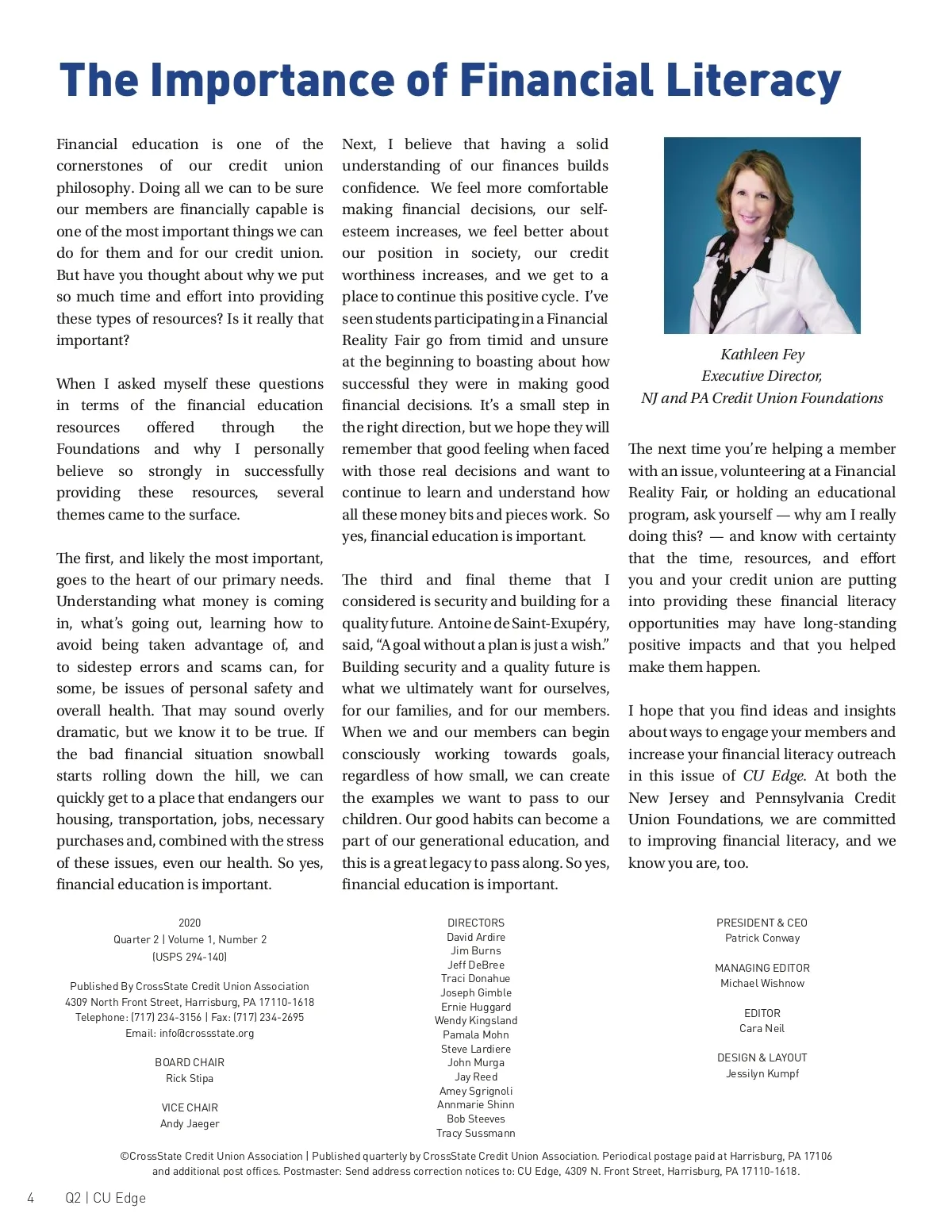 The Importance of Financial Literacy

Financial education is one of the cornerstones of our credit union philosophy. Doing all we can to be sure our members are financially capable is one of the most important things we can do for them and for our credit union. But have you thought about why we put so much time and effort into providing these types of resources? Is it really that important?

When I asked myself these questions in terms of the financial education resources offered through the Foundations and why I personally believe so strongly in successfully providing these resources, several themes came to the surface.

The first, and likely the most important, goes to the heart of our primary needs. Understanding what money is coming in, what's going out, learning how to avoid being taken advantage of, and to sidestep errors and scams can, for some, be issues of personal safety and overall health. That may sound overly dramatic, but we know it to be true. If the bad financial situation snowball starts rolling down the hill, we can quickly get to a place that endangers our housing, transportation, jobs, necessary purchases and, combined with the stress of these issues, even our health. So yes, financial education is important.

Next, I believe that having a solid understanding of our finances builds confidence. We feel more comfortable making financial decisions, our self-esteem increases, we feel better about our position in society, our credit worthiness increases, and we get to a place to continue this positive cycle. I've seen students participating in a Financial Reality Fair go from timid and unsure at the beginning to boasting about how successful they were in making good financial decisions. It's a small step in the right direction, but we hope they will remember that good feeling when faced with those real decisions and want to continue to learn and understand how all these money bits and pieces work. So yes, financial education is important.

The third and final theme that I considered is security and building for a quality future. Antoine de Saint-Exupéry, said, "A goal without a plan is just a wish." Building security and a quality future is what we ultimately want for ourselves, for our families, and for our members. When we and our members can begin consciously working towards goals, regardless of how small, we can create the examples we want to pass to our children. Our good habits can become a part of our generational education, and this is a great legacy to pass along. So yes, financial education is important.

Kathleen Fey
Executive Director,
NJ and PA Credit Union Foundations

The next time you're helping a member with an issue, volunteering at a Financial Reality Fair, or holding an educational program, ask yourself — why am I really doing this? — and know with certainty that the time, resources, and effort you and your credit union are putting into providing these financial literacy opportunities may have long-standing positive impacts and that you helped make them happen.

I hope that you find ideas and insights about ways to engage your members and increase your financial literacy outreach in this issue of CU Edge. At both the New Jersey and Pennsylvania Credit Union Foundations, we are committed to improving financial literacy, and we know you are, too.

2020
Quarter 2 | Volume 1, Number 2
(USPS 294-140)

Published By CrossState Credit Union Association
4309 North Front Street, Harrisburg, PA 17110-1618
Telephone: (717) 234-3156 | Fax: (717) 234-2695
Email: info@crossstate.org

BOARD CHAIR
Rick Stipa

VICE CHAIR
Andy Jaeger

DIRECTORS
David Ardire
Jim Burns
Jeff DeBree
Traci Donahue
Joseph Gimble
Ernie Huggard
Wendy Kingsland
Pamala Mohn
Steve Lardiere
John Murga
Jay Reed
Amey Sgrignoli
Annmarie Shinn
Bob Steeves
Tracy Sussmann

PRESIDENT & CEO
Patrick Conway

MANAGING EDITOR
Michael Wishnow

EDITOR
Cara Neil

DESIGN & LAYOUT
Jessilyn Kumpf

©CrossState Credit Union Association | Published quarterly by CrossState Credit Union Association. Periodical postage paid at Harrisburg, PA 17106 and additional post offices. Postmaster: Send address correction notices to: CU Edge, 4309 N. Front Street, Harrisburg, PA 17110-1618.

4 Q2 | CU Edge